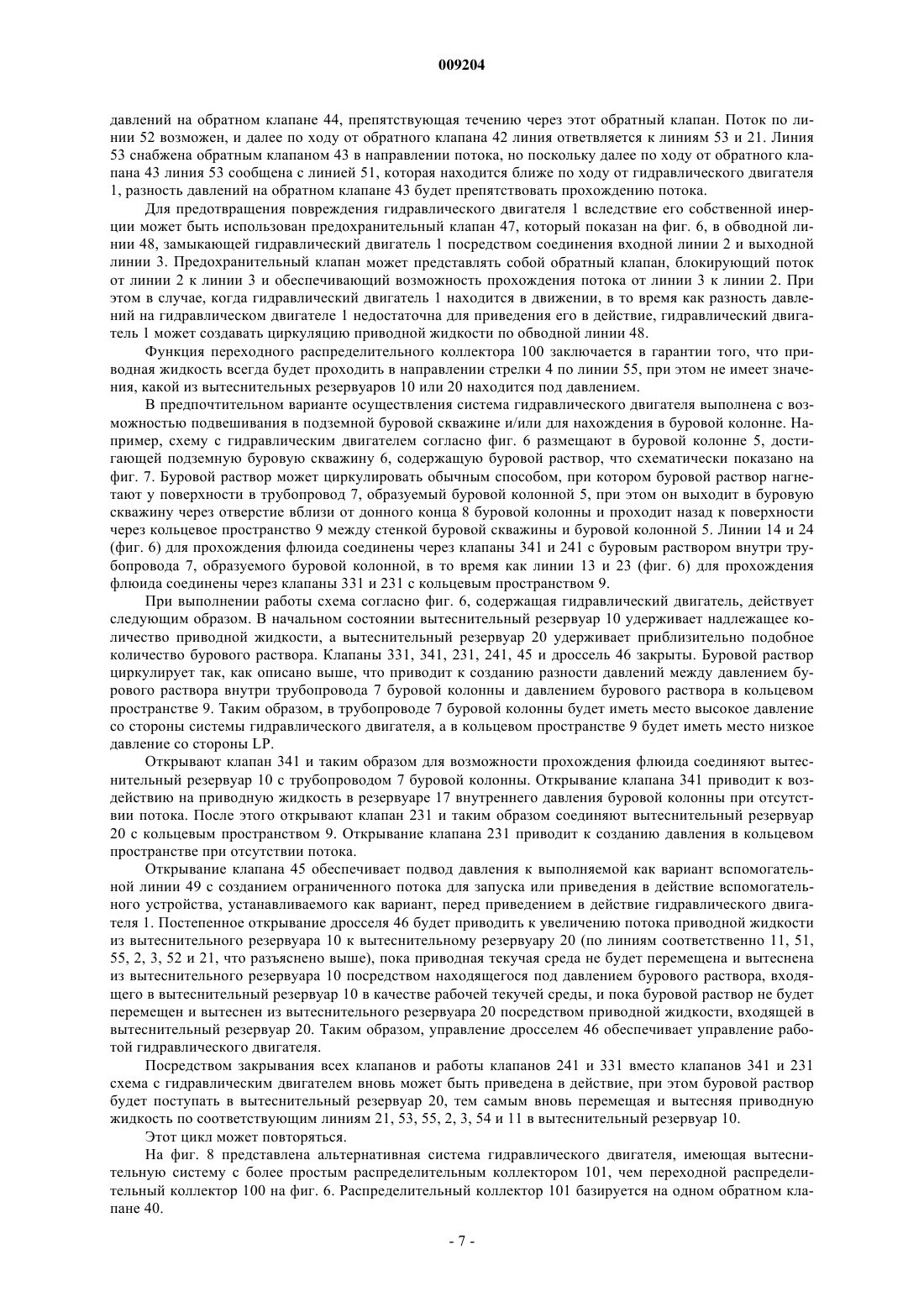 009204

давлений на обратном клапане 44, препятствующая течению через этот обратный клапан. Поток по линии 52 возможен, и далее по ходу от обратного клапана 42 линия ответвляется к линиям 53 и 21. Линия 53 снабжена обратным клапаном 43 в направлении потока, но поскольку далее по ходу от обратного клапана 43 линия 53 сообщена с линией 51, которая находится ближе по ходу от гидравлического двигателя 1, разность давлений на обратном клапане 43 будет препятствовать прохождению потока.

Для предотвращения повреждения гидравлического двигателя 1 вследствие его собственной инерции может быть использован предохранительный клапан 47, который показан на фиг. 6, в обводной линии 48, замыкающей гидравлический двигатель 1 посредством соединения входной линии 2 и выходной линии 3. Предохранительный клапан может представлять собой обратный клапан, блокирующий поток от линии 2 к линии 3 и обеспечивающий возможность прохождения потока от линии 3 к линии 2. При этом в случае, когда гидравлический двигатель 1 находится в движении, в то время как разность давлений на гидравлическом двигателе 1 недостаточна для приведения его в действие, гидравлический двигатель 1 может создавать циркуляцию приводной жидкости по обводной линии 48.

Функция переходного распределительного коллектора 100 заключается в гарантии того, что приводная жидкость всегда будет проходить в направлении стрелки 4 по линии 55, при этом не имеет значения, какой из вытеснительных резервуаров 10 или 20 находится под давлением.

В предпочтительном варианте осуществления система гидравлического двигателя выполнена с возможностью подвешивания в подземной буровой скважине и/или для нахождения в буровой колонне. Например, схему с гидравлическим двигателем согласно фиг. 6 размещают в буровой колонне 5, достигающей подземную буровую скважину 6, содержащую буровой раствор, что схематически показано на фиг. 7. Буровой раствор может циркулировать обычным способом, при котором буровой раствор нагнетают у поверхности в трубопровод 7, образуемый буровой колонной 5, при этом он выходит в буровую скважину через отверстие вблизи от донного конца 8 буровой колонны и проходит назад к поверхности через кольцевое пространство 9 между стенкой буровой скважины и буровой колонной 5. Линии 14 и 24 (фиг. 6) для прохождения флюида соединены через клапаны 341 и 241 с буровым раствором внутри трубопровода 7, образуемого буровой колонной, в то время как линии 13 и 23 (фиг. 6) для прохождения флюида соединены через клапаны 331 и 231 с кольцевым пространством 9.

При выполнении работы схема согласно фиг. 6, содержащая гидравлический двигатель, действует следующим образом. В начальном состоянии вытеснительный резервуар 10 удерживает надлежащее количество приводной жидкости, а вытеснительный резервуар 20 удерживает приблизительно подобное количество бурового раствора. Клапаны 331, 341, 231, 241, 45 и дроссель 46 закрыты. Буровой раствор циркулирует так, как описано выше, что приводит к созданию разности давлений между давлением бурового раствора внутри трубопровода 7 буровой колонны и давлением бурового раствора в кольцевом пространстве 9. Таким образом, в трубопроводе 7 буровой колонны будет иметь место высокое давление со стороны системы гидравлического двигателя, а в кольцевом пространстве 9 будет иметь место низкое давление со стороны LP.

Открывают клапан 341 и таким образом для возможности прохождения флюида соединяют вытеснительный резервуар 10 с трубопроводом 7 буровой колонны. Открывание клапана 341 приводит к воздействию на приводную жидкость в резервуаре 17 внутреннего давления буровой колонны при отсутствии потока. После этого открывают клапан 231 и таким образом соединяют вытеснительный резервуар 20 с кольцевым пространством 9. Открывание клапана 231 приводит к созданию давления в кольцевом пространстве при отсутствии потока.

Открывание клапана 45 обеспечивает подвод давления к выполняемой как вариант вспомогательной линии 49 с созданием ограниченного потока для запуска или приведения в действие вспомогательного устройства, устанавливаемого как вариант, перед приведением в действие гидравлического двигателя 1. Постепенное открывание дросселя 46 будет приводить к увеличению потока приводной жидкости из вытеснительного резервуара 10 к вытеснительному резервуару 20 (по линиям соответственно 11, 51, 55, 2, 3, 52 и 21, что разъяснено выше), пока приводная текучая среда не будет перемещена и вытеснена из вытеснительного резервуара 10 посредством находящегося под давлением бурового раствора, входящего в вытеснительный резервуар 10 в качестве рабочей текучей среды, и пока буровой раствор не будет перемещен и вытеснен из вытеснительного резервуара 20 посредством приводной жидкости, входящей в вытеснительный резервуар 20. Таким образом, управление дросселем 46 обеспечивает управление работой гидравлического двигателя.

Посредством закрывания всех клапанов и работы клапанов 241 и 331 вместо клапанов 341 и 231 схема с гидравлическим двигателем вновь может быть приведена в действие, при этом буровой раствор будет поступать в вытеснительный резервуар 20, тем самым вновь перемещая и вытесняя приводную жидкость по соответствующим линиям 21, 53, 55, 2, 3, 54 и 11 в вытеснительный резервуар 10.

Этот цикл может повторяться.

На фиг. 8 представлена альтернативная система гидравлического двигателя, имеющая вытеснительную систему с более простым распределительным коллектором 101, чем переходной распределительный коллектор 100 на фиг. 6. Распределительный коллектор 101 базируется на одном обратном клапане 40.

- 7 -